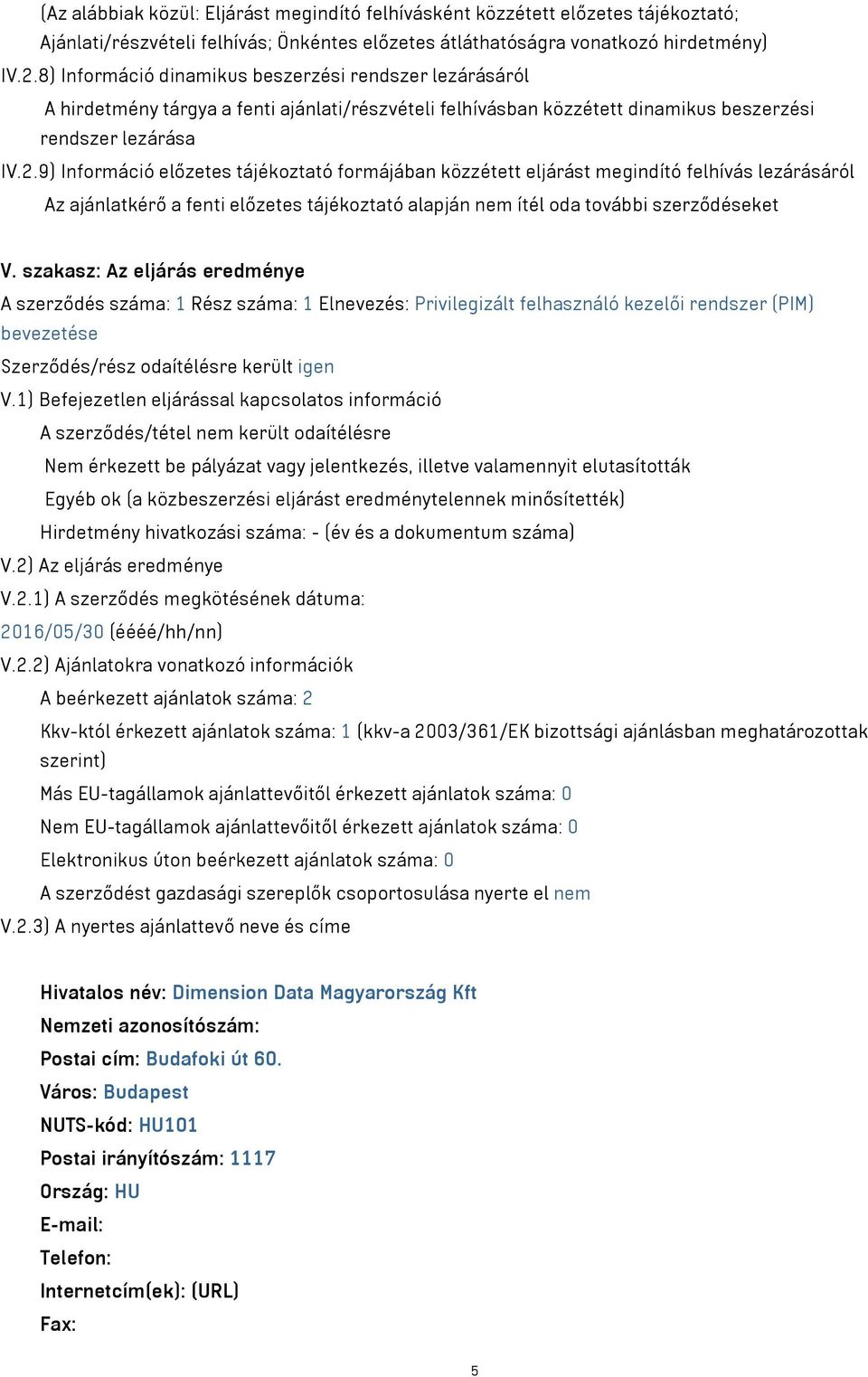 (Az alábbiak közül: Eljárást megindító felhívásként közzétett előzetes tájékoztató; Ajánlati/részvételi felhívás; Önkéntes előzetes átláthatóságra vonatkozó hirdetmény)
IV.2.8) Információ dinamikus beszerzési rendszer lezárásáról
A hirdetmény tárgya a fenti ajánlati/részvételi felhívásban közzétett dinamikus beszerzési rendszer lezárása
IV.2.9) Információ előzetes tájékoztató formájában közzétett eljárást megindító felhívás lezárásáról
Az ajánlatkérő a fenti előzetes tájékoztató alapján nem ítél oda további szerződéseket

V. szakasz: Az eljárás eredménye
A szerződés száma: 1 Rész száma: 1 Elnevezés: Privilegizált felhasználó kezelői rendszer (PIM) bevezetése
Szerződés/rész odaítélésre került igen
V.1) Befejezetlen eljárással kapcsolatos információ
A szerződés/tétel nem került odaítélésre
Nem érkezett be pályázat vagy jelentkezés, illetve valamennyit elutasították
Egyéb ok (a közbeszerzési eljárást eredménytelennek minősítették)
Hirdetmény hivatkozási száma: - (év és a dokumentum száma)
V.2) Az eljárás eredménye
V.2.1) A szerződés megkötésének dátuma:
2016/05/30 (éééé/hh/nn)
V.2.2) Ajánlatokra vonatkozó információk
A beérkezett ajánlatok száma: 2
Kkv-któl érkezett ajánlatok száma: 1 (kkv-a 2003/361/EK bizottsági ajánlásban meghatározottak szerint)
Más EU-tagállamok ajánlattevőitől érkezett ajánlatok száma: 0
Nem EU-tagállamok ajánlattevőitől érkezett ajánlatok száma: 0
Elektronikus úton beérkezett ajánlatok száma: 0
A szerződést gazdasági szereplők csoportosulása nyerte el nem
V.2.3) A nyertes ajánlattevő neve és címe

Hivatalos név: Dimension Data Magyarország Kft
Nemzeti azonosítószám:
Postai cím: Budafoki út 60.
Város: Budapest
NUTS-kód: HU101
Postai irányítószám: 1117
Ország: HU
E-mail:
Telefon:
Internetcím(ek): (URL)
Fax:

5